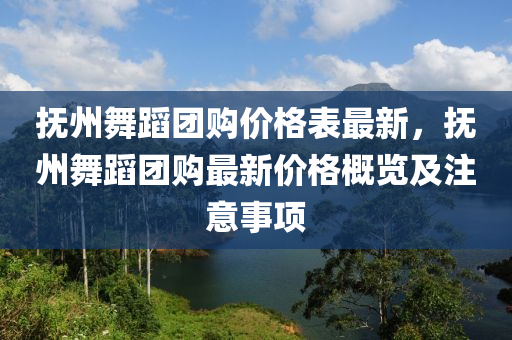 抚州舞蹈团购价格表最新，抚州舞蹈团购最新价格概览及注意事项